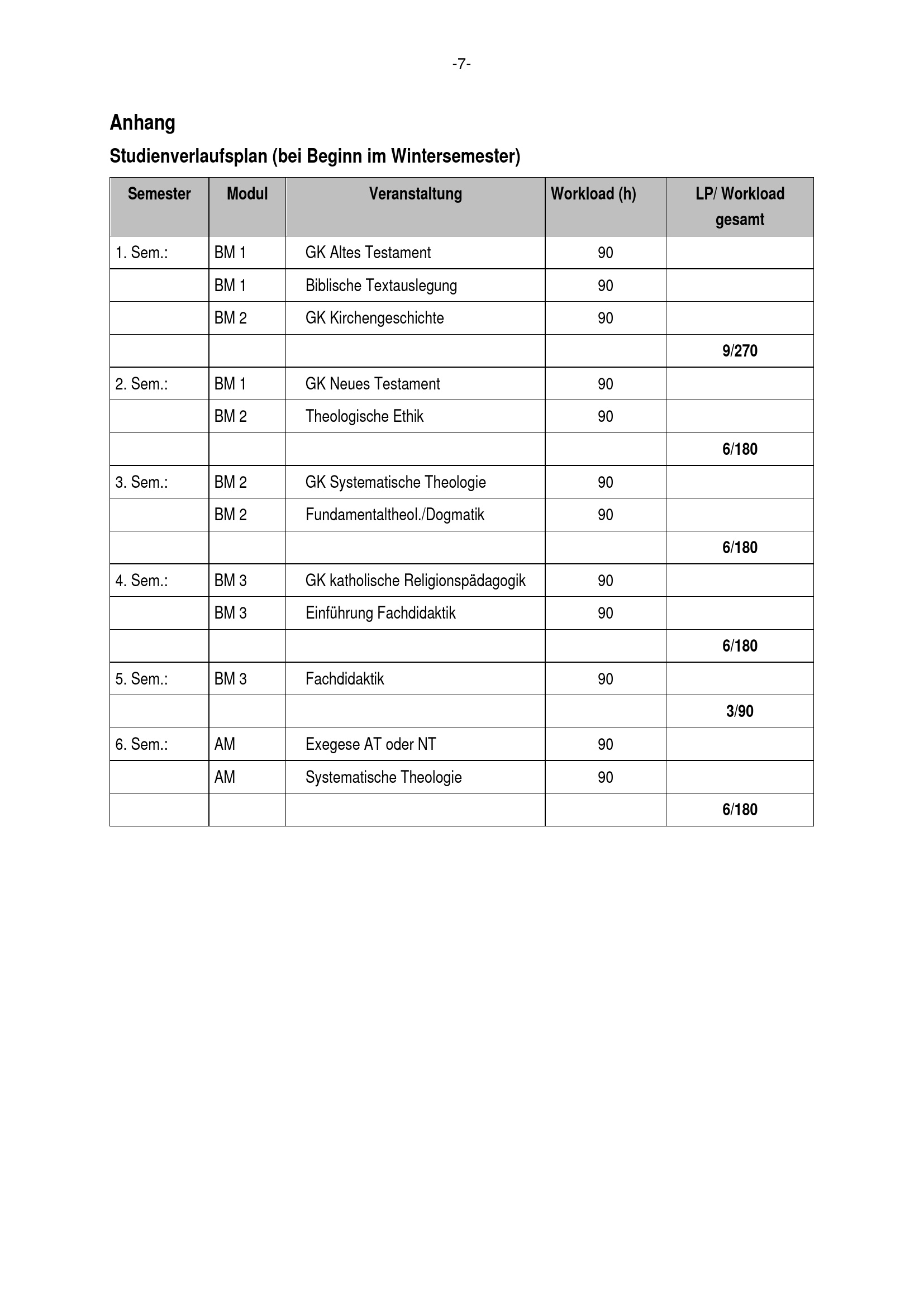 -7-

Anhang

Studienverlaufsplan (bei Beginn im Wintersemester)

| Semester | Modul | Veranstaltung | Workload (h) | LP/ Workload gesamt |
|---|---|---|---|---|
| 1. Sem.: | BM 1 | GK Altes Testament | 90 | |
| | BM 1 | Biblische Textauslegung | 90 | |
| | BM 2 | GK Kirchengeschichte | 90 | |
| | | | | 9/270 |
| 2. Sem.: | BM 1 | GK Neues Testament | 90 | |
| | BM 2 | Theologische Ethik | 90 | |
| | | | | 6/180 |
| 3. Sem.: | BM 2 | GK Systematische Theologie | 90 | |
| | BM 2 | Fundamentaltheol./Dogmatik | 90 | |
| | | | | 6/180 |
| 4. Sem.: | BM 3 | GK katholische Religionspädagogik | 90 | |
| | BM 3 | Einführung Fachdidaktik | 90 | |
| | | | | 6/180 |
| 5. Sem.: | BM 3 | Fachdidaktik | 90 | |
| | | | | 3/90 |
| 6. Sem.: | AM | Exegese AT oder NT | 90 | |
| | AM | Systematische Theologie | 90 | |
| | | | | 6/180 |